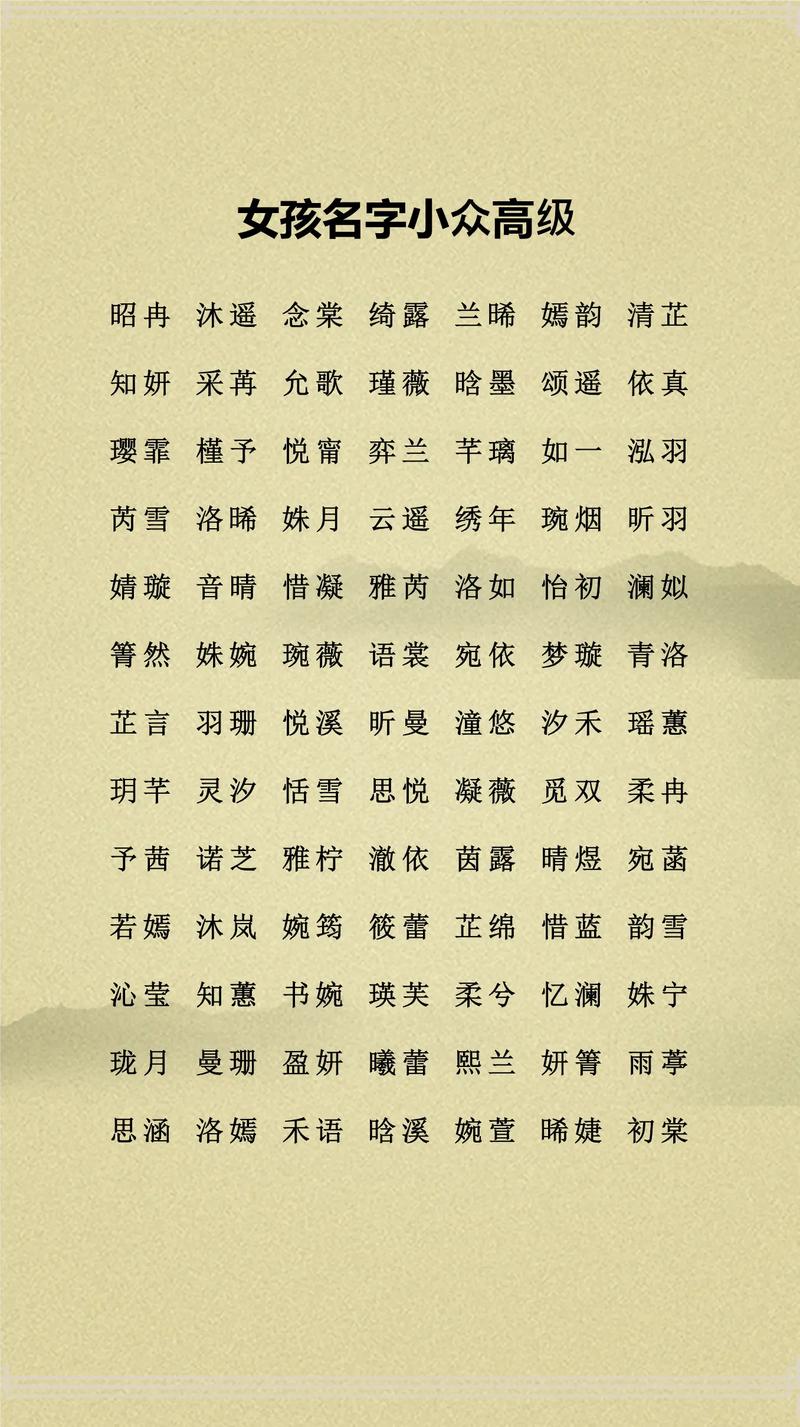 女孩名字小众高级

昭冉 沐遥 念棠 绮露 兰晞 嫣韵 清芷

知妍 采苒 允歌 瑾薇 晗墨 颂遥 依真

璎霏 槿予 悦甯 弈兰 芊璃 如一 泓羽

芮雪 洛晞 姝月 云遥 绣年 琬烟 昕羽

婧璇 音晴 惜凝 雅芮 洛如 怡初 澜姒

箐然 姝婉 琬薇 语裳 宛依 梦璇 青洛

芷言 羽珊 悦溪 昕曼 潼悠 汐禾 瑶蕙

玥芊 灵汐 恬雪 思悦 凝薇 觅双 柔冉

予茜 诺芝 雅柠 澈依 茵露 晴煜 宛菡

若嫣 沐岚 婉筠 筱蕾 芷绵 惜蓝 韵雪

沁莹 知蕙 书婉 瑛芙 柔兮 忆澜 姝宁

珑月 曼珊 盈妍 曦蕾 熙兰 妍箐 雨葶

思涵 洛嫣 禾语 晗溪 婉萱 晞婕 初棠